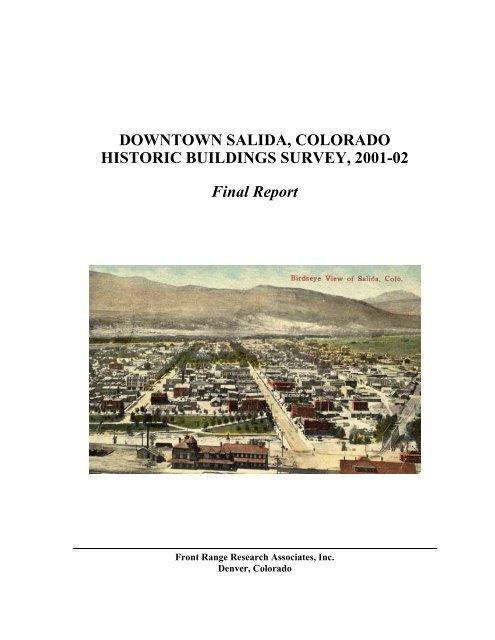 DOWNTOWN SALIDA, COLORADO
HISTORIC BUILDINGS SURVEY, 2001-02

Final Report

Birdseye View of Salida, Colo.

Front Range Research Associates, Inc.
Denver, Colorado